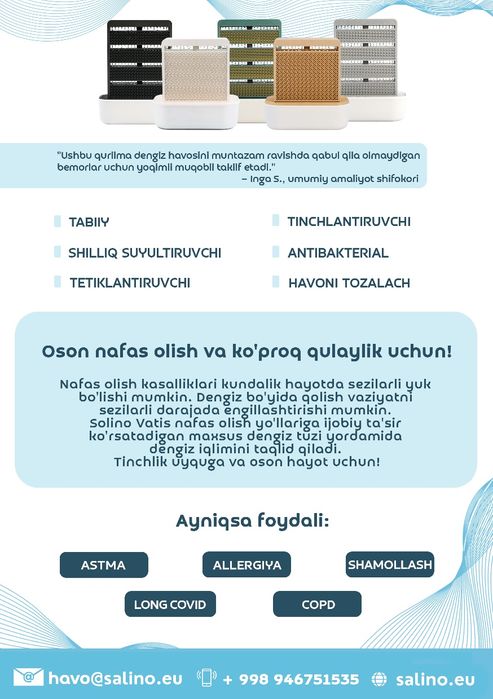 "Ushbu qurilma dengiz havosini muntazam ravishda qabul qila olmaydigan bemorlar uchun yoqimli muqobil taklif etadi."
– Inga S., umumiy amaliyot shifokori

TABIIY
SHILLIQ SUYULTIRUVCHI
TETIKLANTIRUVCHI
TINCHLANTIRUVCHI
ANTIBAKTERIAL
HAVONI TOZALACH

Oson nafas olish va ko'proq qulaylik uchun!

Nafas olish kasalliklari kundalik hayotda sezilarli yuk bo'lishi mumkin. Dengiz bo'yida qolish vaziyatni sezilarli darajada engillashtirishi mumkin. Solino Vatis nafas olish yo'llariga ijobiy ta'sir ko'rsatadigan maxsus dengiz tuzi yordamida dengiz iqlimini taqlid qiladi. Tinchlik uyquga va oson hayot uchun!

Ayniqsa foydali:

ASTMA
ALLERGIYA
SHAMOLLASH
LONG COVID
COPD

havo@salino.eu + 998 946751535 salino.eu